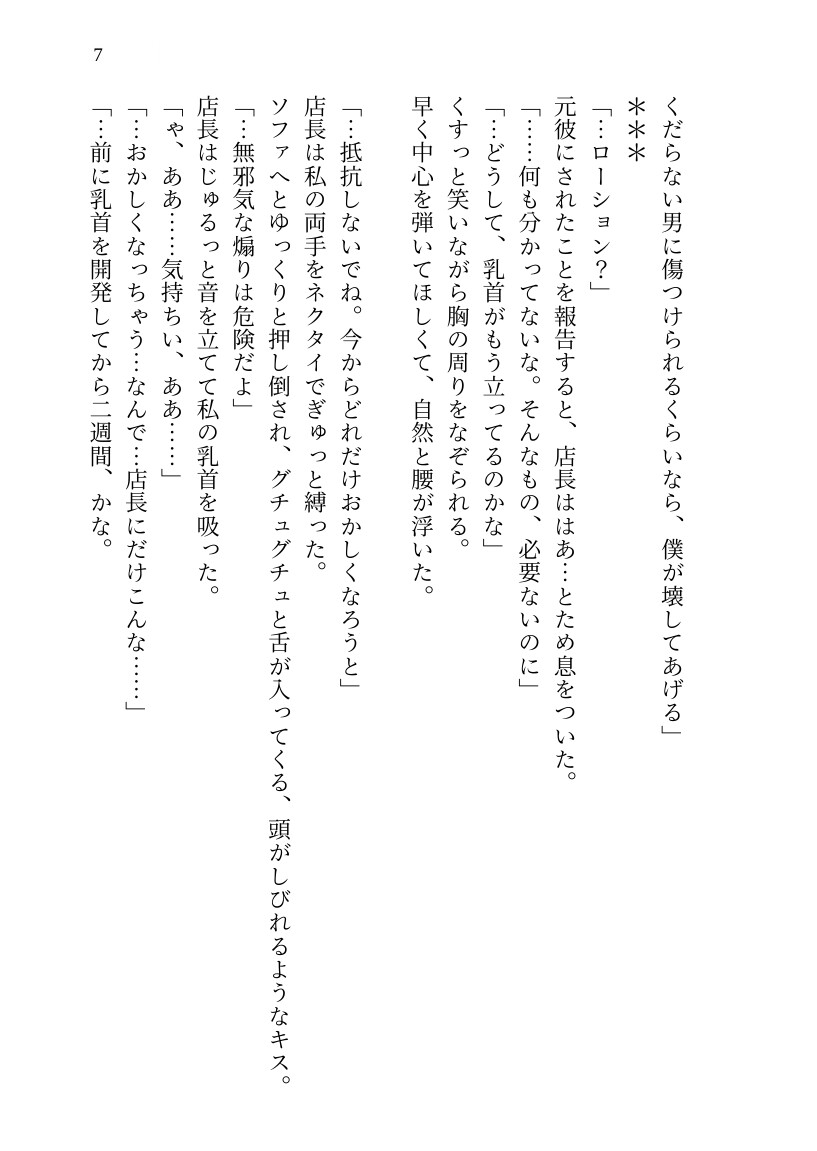 7

くだらない男に傷つけられるくらいなら、僕が壊してあげる」

＊＊＊

「…ローション？」

元彼にされたことを報告すると、店長ははあ…とため息をついた。

「……何も分かってないな。そんなもの、必要ないのに」

「…どうして、乳首がもう立ってるのかな」

くすっと笑いながら胸の周りをなぞられる。

早く中心を弾いてほしくて、自然と腰が浮いた。

「…抵抗しないでね。今からどれだけおかしくなろうと」

店長は私の両手をネクタイでぎゅっと縛った。

ソファへとゆっくりと押し倒され、グチュグチュと舌が入ってくる、頭がしびれるようなキス。

「…無邪気な煽りは危険だよ」

店長はじゅるっと音を立てて私の乳首を吸った。

「や、ああ……気持ちい、ああ……」

「…おかしくなっちゃう…なんで…店長にだけこんな……」

「…前に乳首を開発してから二週間、かな。